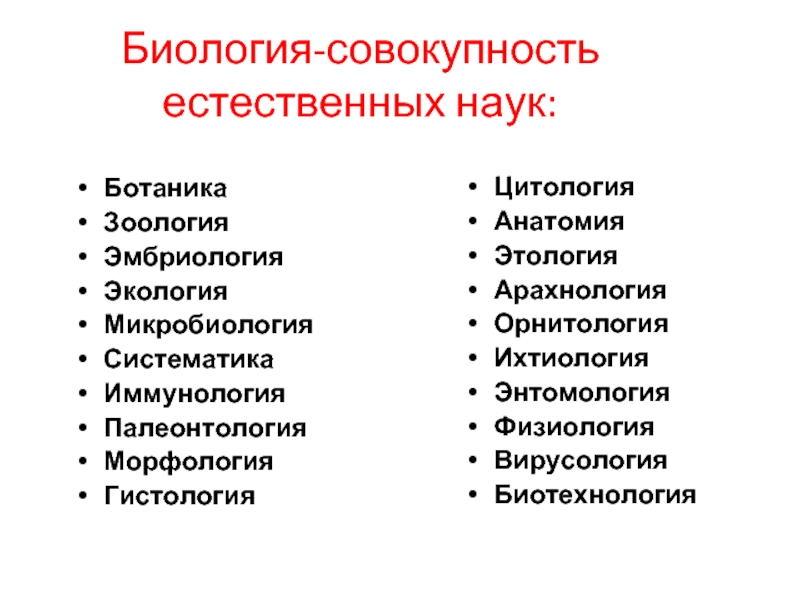 Биология-совокупность естественных наук:

• Ботаника
• Зоология
• Эмбриология
• Экология
• Микробиология
• Систематика
• Иммунология
• Палеонтология
• Морфология
• Гистология

• Цитология
• Анатомия
• Этология
• Арахнология
• Орнитология
• Ихтиология
• Энтомология
• Физиология
• Вирусология
• Биотехнология